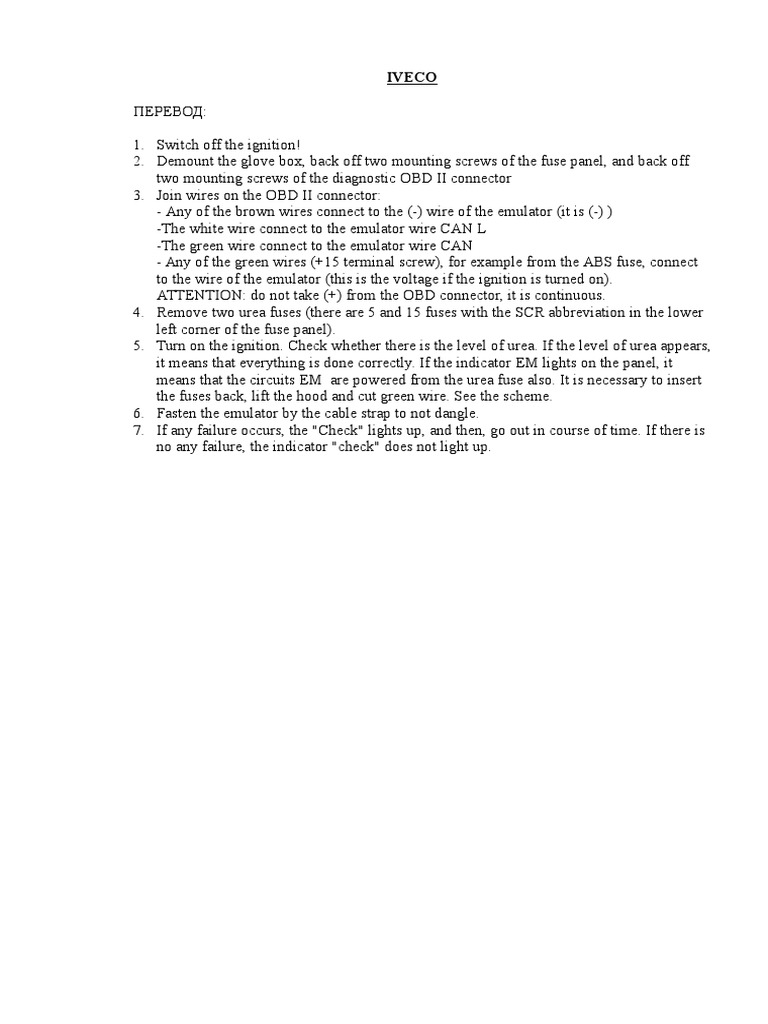 IVECO

ПЕРЕВОД:

1. Switch off the ignition!
2. Demount the glove box, back off two mounting screws of the fuse panel, and back off two mounting screws of the diagnostic OBD II connector
3. Join wires on the OBD II connector:
- Any of the brown wires connect to the (-) wire of the emulator (it is (-) )
-The white wire connect to the emulator wire CAN L
-The green wire connect to the emulator wire CAN
- Any of the green wires (+15 terminal screw), for example from the ABS fuse, connect to the wire of the emulator (this is the voltage if the ignition is turned on).
ATTENTION: do not take (+) from the OBD connector, it is continuous.
4. Remove two urea fuses (there are 5 and 15 fuses with the SCR abbreviation in the lower left corner of the fuse panel).
5. Turn on the ignition. Check whether there is the level of urea. If the level of urea appears, it means that everything is done correctly. If the indicator EM lights on the panel, it means that the circuits EM are powered from the urea fuse also. It is necessary to insert the fuses back, lift the hood and cut green wire. See the scheme.
6. Fasten the emulator by the cable strap to not dangle.
7. If any failure occurs, the "Check" lights up, and then, go out in course of time. If there is no any failure, the indicator "check" does not light up.